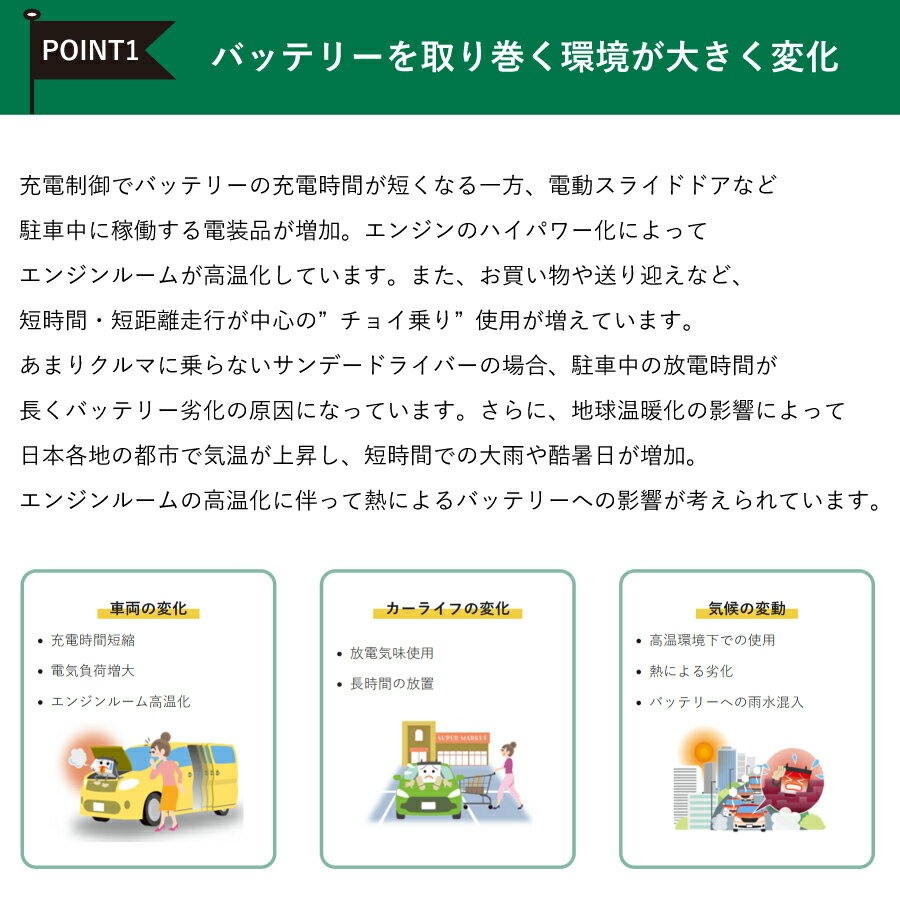 POINT1

バッテリーを取り巻く環境が大きく変化

充電制御でバッテリーの充電時間が短くなる一方、電動スライドドアなど駐車中に稼働する電装品が増加。エンジンのハイパワー化によってエンジンルームが高温化しています。また、お買い物や送り迎えなど、短時間・短距離走行が中心の”チョイ乗り”使用が増えています。あまりクルマに乗らないサンデードライバーの場合、駐車中の放電時間が長くバッテリー劣化の原因になっています。さらに、地球温暖化の影響によって日本各地の都市で気温が上昇し、短時間での大雨や酷暑日が増加。エンジンルームの高温化に伴って熱によるバッテリーへの影響が考えられています。

車両の変化
• 充電時間短縮
• 電気負荷増大
• エンジンルーム高温化

カーライフの変化
• 放電気味使用
• 長時間の放置

SUPER MARKET

気候の変動
• 高温環境下での使用
• 熱による劣化
• バッテリーへの雨水混入